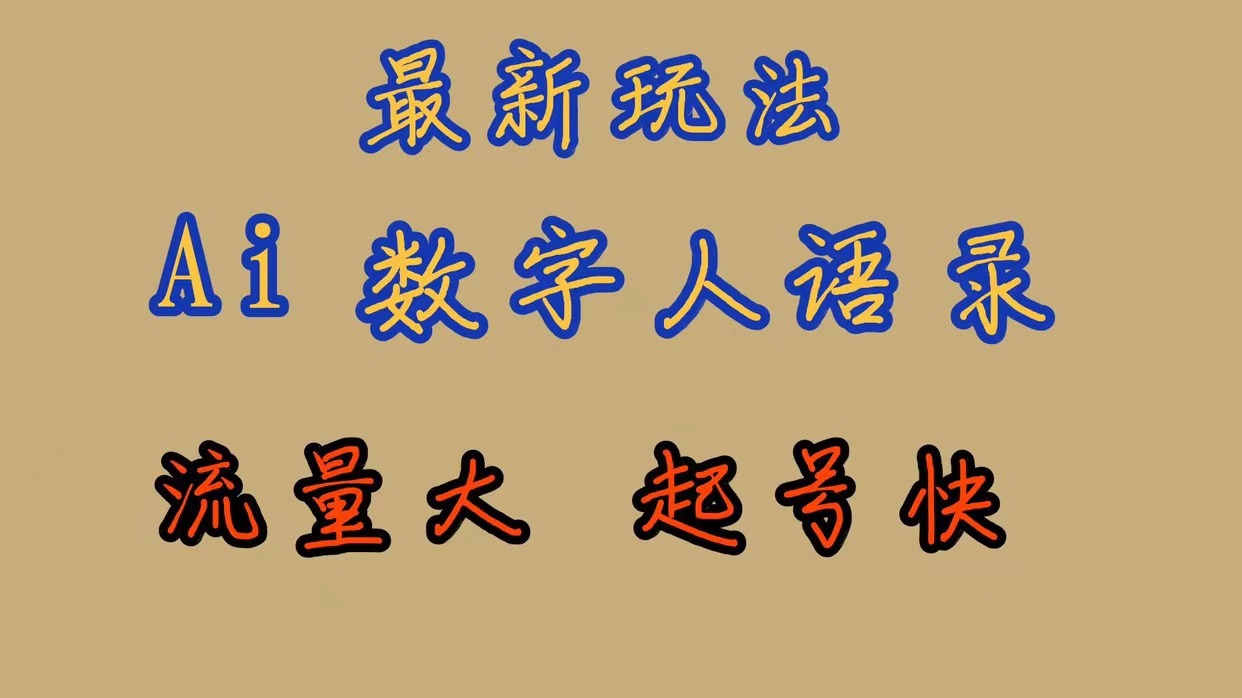 最新玩法

Ai 数字人语录

流量大 起号快